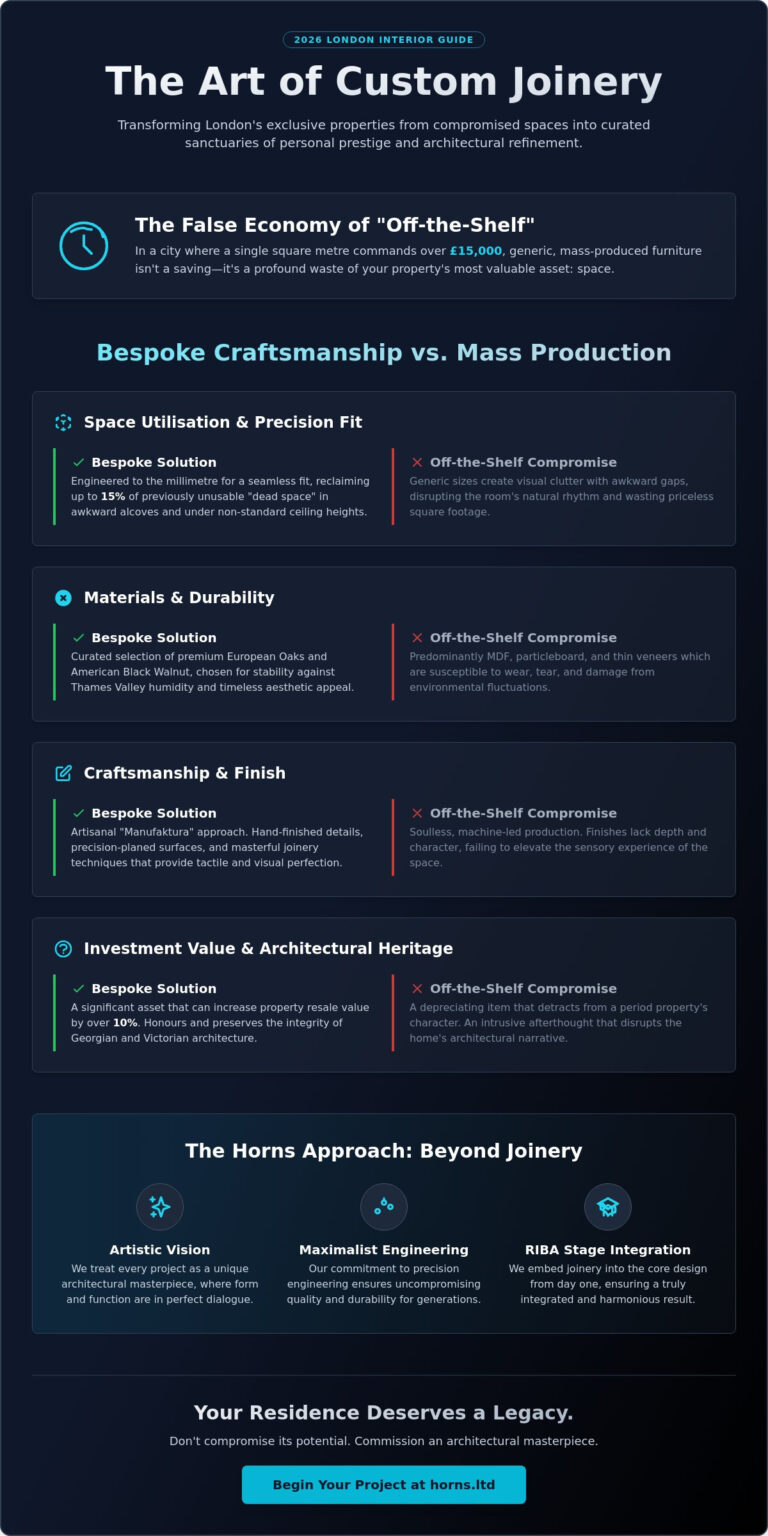 2026 LONDON INTERIOR GUIDE

The Art of Custom Joinery

Transforming London's exclusive properties from compromised spaces into curated sanctuaries of personal prestige and architectural refinement.

The False Economy of "Off-the-Shelf"

In a city where a single square metre commands over £15,000, generic, mass-produced furniture isn't a saving—it's a profound waste of your property's most valuable asset: space.

Bespoke Craftsmanship vs. Mass Production

Space Utilisation & Precision Fit

✓ Bespoke Solution

Engineered to the millimetre for a seamless fit, reclaiming up to 15% of previously unusable "dead space" in awkward alcoves and under non-standard ceiling heights.

✕ Off-the-Shelf Compromise

Generic sizes create visual clutter with awkward gaps, disrupting the room's natural rhythm and wasting priceless square footage.

Materials & Durability

✓ Bespoke Solution

Curated selection of premium European Oaks and American Black Walnut, chosen for stability against Thames Valley humidity and timeless aesthetic appeal.

✕ Off-the-Shelf Compromise

Predominantly MDF, particleboard, and thin veneers which are susceptible to wear, tear, and damage from environmental fluctuations.

Craftsmanship & Finish

✓ Bespoke Solution

Artisanal "Manufaktura" approach. Hand-finished details, precision-planed surfaces, and masterful joinery techniques that provide tactile and visual perfection.

✕ Off-the-Shelf Compromise

Soulless, machine-led production. Finishes lack depth and character, failing to elevate the sensory experience of the space.

Investment Value & Architectural Heritage

✓ Bespoke Solution

A significant asset that can increase property resale value by over 10%. Honours and preserves the integrity of Georgian and Victorian architecture.

✕ Off-the-Shelf Compromise

A depreciating item that detracts from a period property's character. An intrusive afterthought that disrupts the home's architectural narrative.

The Horns Approach: Beyond Joinery

Artistic Vision

We treat every project as a unique architectural masterpiece, where form and function are in perfect dialogue.

Maximalist Engineering

Our commitment to precision engineering ensures uncompromising quality and durability for generations.

RIBA Stage Integration

We embed joinery into the core design from day one, ensuring a truly integrated and harmonious result.

Your Residence Deserves a Legacy.

Don't compromise its potential. Commission an architectural masterpiece.

Begin Your Project at horns.ltd